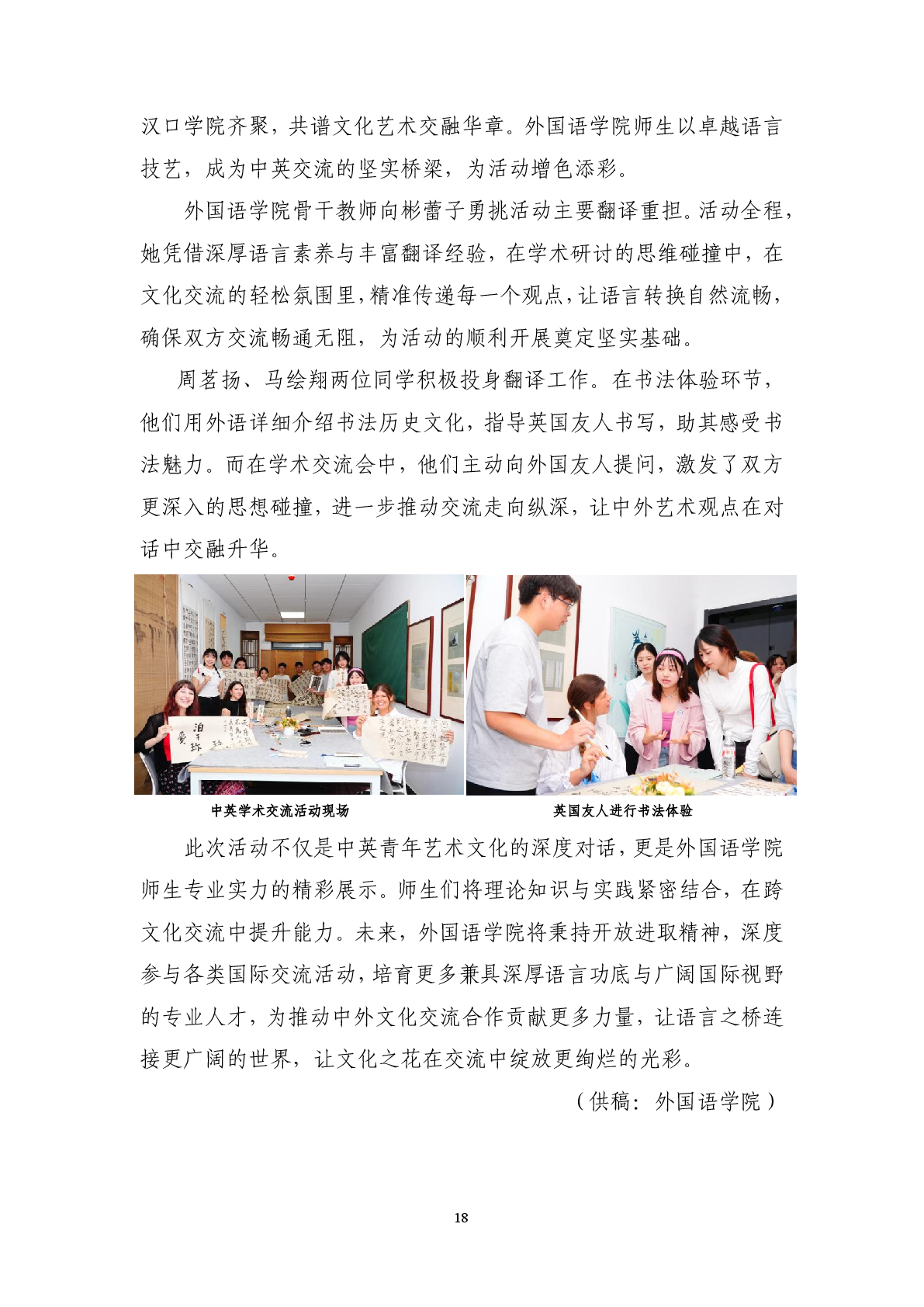 汉口学院齐聚，共谱文化艺术交融华章。外国语学院师生以卓越语言技艺，成为中英交流的坚实桥梁，为活动增色添彩。

外国语学院骨干教师向彬蕾子勇挑活动主要翻译重担。活动全程，她凭借深厚语言素养与丰富翻译经验，在学术研讨的思维碰撞中，在文化交流的轻松氛围里，精准传递每一个观点，让语言转换自然流畅，确保双方交流畅通无阻，为活动的顺利开展奠定坚实基础。

周茗扬、马绘翔两位同学积极投身翻译工作。在书法体验环节，他们用外语详细介绍书法历史文化，指导英国友人书写，助其感受书法魅力。而在学术交流会中，他们主动向外国友人提问，激发了双方更深入的思想碰撞，进一步推动交流走向纵深，让中外艺术观点在对话中交融升华。

中英学术交流活动现场

英国友人进行书法体验

此次活动不仅是中英青年艺术文化的深度对话，更是外国语学院师生专业实力的精彩展示。师生们将理论知识与实践紧密结合，在跨文化交流中提升能力。未来，外国语学院将秉持开放进取精神，深度参与各类国际交流活动，培育更多兼具深厚语言功底与广阔国际视野的专业人才，为推动中外文化交流合作贡献更多力量，让语言之桥连接更广阔的世界，让文化之花在交流中绽放更绚烂的光彩。

（供稿：外国语学院）

18